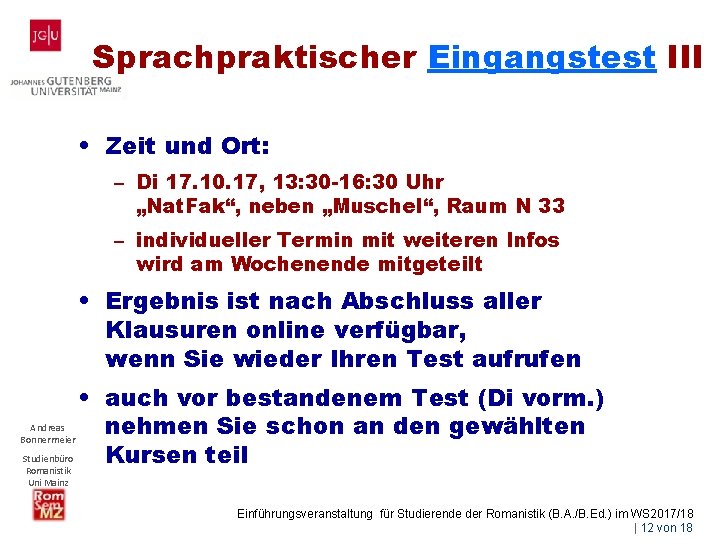 JG|U

JOHANNES GUTENBERG UNIVERSITÄT MAINZ

Sprachpraktischer Eingangstest III

• Zeit und Ort:
– Di 17.10.17, 13:30-16:30 Uhr „NatFak“, neben „Muschel“, Raum N 33
– individueller Termin mit weiteren Infos wird am Wochenende mitgeteilt

• Ergebnis ist nach Abschluss aller Klausuren online verfügbar, wenn Sie wieder Ihren Test aufrufen

• auch vor bestandenem Test (Di vorm.) nehmen Sie schon an den gewählten Kursen teil

Andreas Bonnermeier

Studienbüro Romanistik Uni Mainz

Rom Sem MZ

Einführungsveranstaltung für Studierende der Romanistik (B.A./B.Ed.) im WS2017/18
| 12 von 18